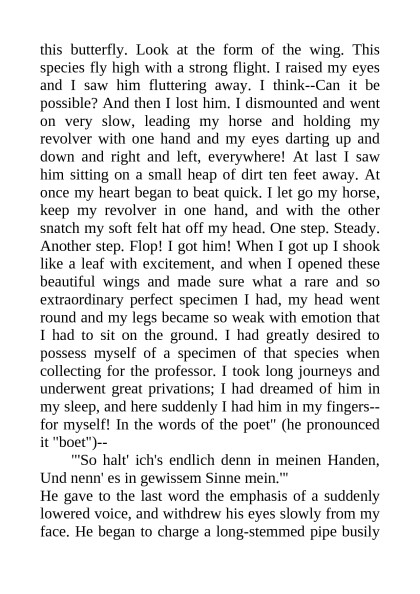 this butterfly. Look at the form of the wing. This species fly high with a strong flight. I raised my eyes and I saw him fluttering away. I think--Can it be possible? And then I lost him. I dismounted and went on very slow, leading my horse and holding my revolver with one hand and my eyes darting up and down and right and left, everywhere! At last I saw him sitting on a small heap of dirt ten feet away. At once my heart began to beat quick. I let go my horse, keep my revolver in one hand, and with the other snatch my soft felt hat off my head. One step. Steady. Another step. Flop! I got him! When I got up I shook like a leaf with excitement, and when I opened these beautiful wings and made sure what a rare and so extraordinary perfect specimen I had, my head went round and my legs became so weak with emotion that I had to sit on the ground. I had greatly desired to possess myself of a specimen of that species when collecting for the professor. I took long journeys and underwent great privations; I had dreamed of him in my sleep, and here suddenly I had him in my fingers--for myself! In the words of the poet" (he pronounced it "boet")--

"'So halt' ich's endlich denn in meinen Handen, Und nenn' es in gewissem Sinne mein.'"

He gave to the last word the emphasis of a suddenly lowered voice, and withdrew his eyes slowly from my face. He began to charge a long-stemmed pipe busily